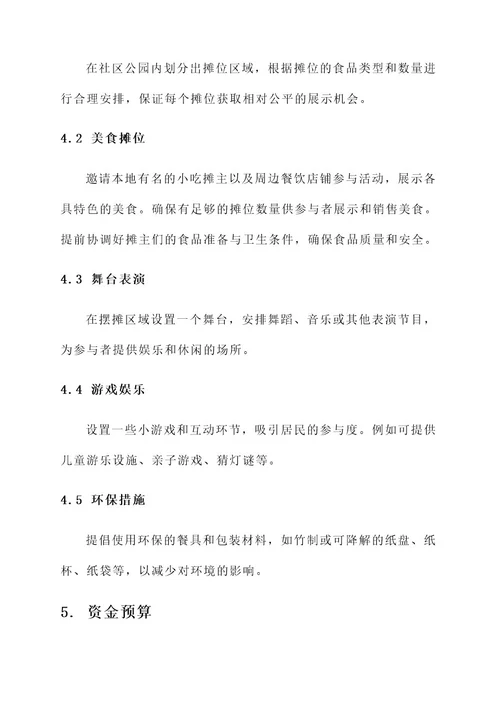 在社区公园内划分出摊位区域，根据摊位的食品类型和数量进行合理安排，保证每个摊位获取相对公平的展示机会。

4.2 美食摊位

邀请本地有名的小吃摊主以及周边餐饮店铺参与活动，展示各具特色的美食。确保有足够的摊位数量供参与者展示和销售美食。提前协调好摊主们的食品准备与卫生条件，确保食品质量和安全。

4.3 舞台表演

在摆摊区域设置一个舞台，安排舞蹈、音乐或其他表演节目，为参与者提供娱乐和休闲的场所。

4.4 游戏娱乐

设置一些小游戏和互动环节，吸引居民的参与度。例如可提供儿童游乐设施、亲子游戏、猜灯谜等。

4.5 环保措施

提倡使用环保的餐具和包装材料，如竹制或可降解的纸盘、纸杯、纸袋等，以减少对环境的影响。

5. 资金预算